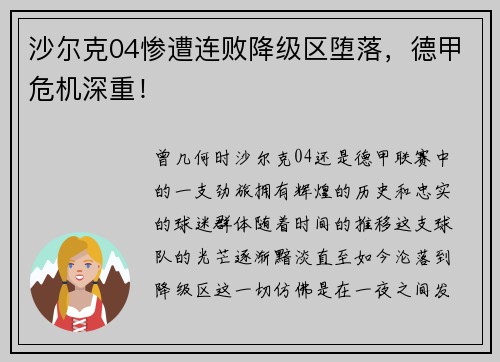 沙尔克04惨遭连败降级区堕落，德甲危机深重！

曾几何时沙尔克04还是德甲联赛中的一支劲旅拥有辉煌的历史和忠实的球迷群体随着时间的推移这支球队的光芒逐渐黯淡直至如今沦落到降级区这一切仿佛是在一夜之间发